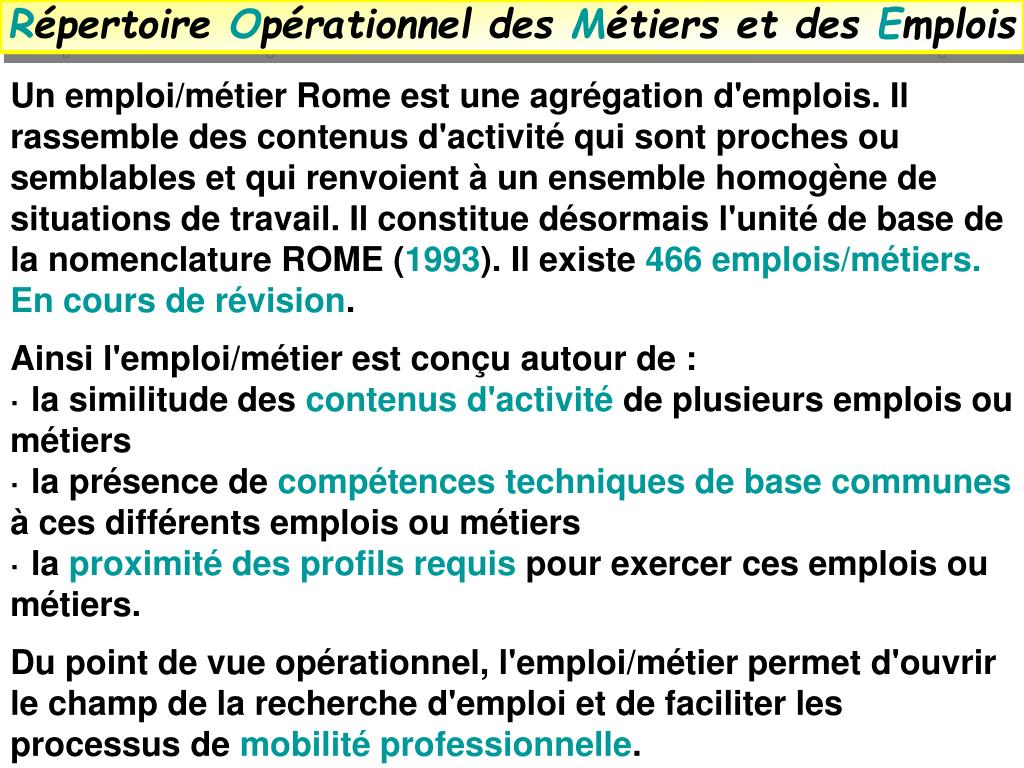 Répertoire Opérationnel des Métiers et des Emplois

Un emploi/métier Rome est une agrégation d'emplois. Il rassemble des contenus d'activité qui sont proches ou semblables et qui renvoient à un ensemble homogène de situations de travail. Il constitue désormais l'unité de base de la nomenclature ROME (1993). Il existe 466 emplois/métiers. En cours de révision.

Ainsi l'emploi/métier est conçu autour de :
· la similitude des contenus d'activité de plusieurs emplois ou métiers
· la présence de compétences techniques de base communes à ces différents emplois ou métiers
· la proximité des profils requis pour exercer ces emplois ou métiers.

Du point de vue opérationnel, l'emploi/métier permet d'ouvrir le champ de la recherche d'emploi et de faciliter les processus de mobilité professionnelle.